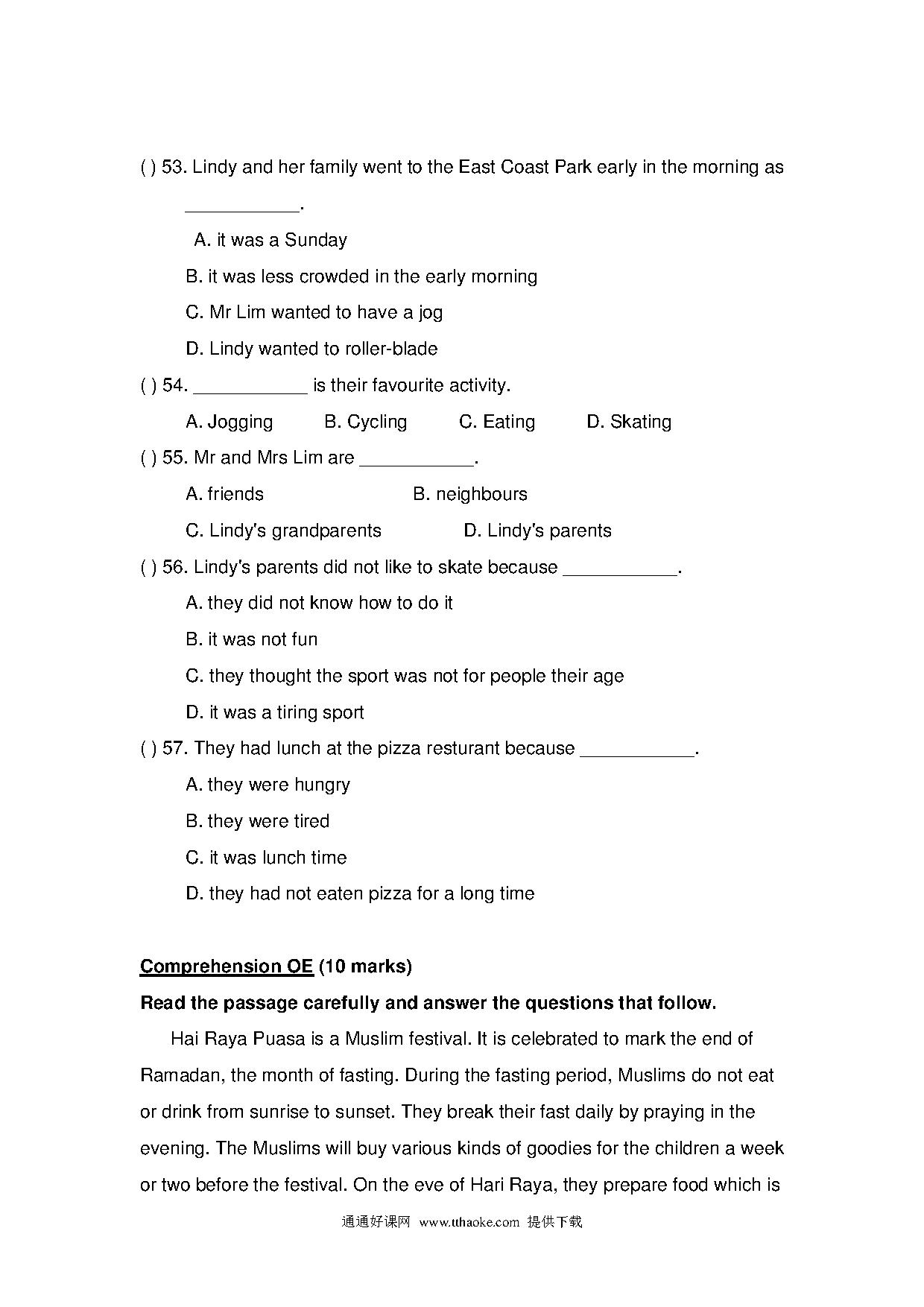 ( ) 53. Lindy and her family went to the East Coast Park early in the morning as ___________.

A. it was a Sunday

B. it was less crowded in the early morning

C. Mr Lim wanted to have a jog

D. Lindy wanted to roller-blade

( ) 54. ___________ is their favourite activity.

A. Jogging B. Cycling C. Eating D. Skating

( ) 55. Mr and Mrs Lim are ___________.

A. friends B. neighbours

C. Lindy's grandparents D. Lindy's parents

( ) 56. Lindy's parents did not like to skate because ___________.

A. they did not know how to do it

B. it was not fun

C. they thought the sport was not for people their age

D. it was a tiring sport

( ) 57. They had lunch at the pizza resturant because ___________.

A. they were hungry

B. they were tired

C. it was lunch time

D. they had not eaten pizza for a long time

Comprehension OE (10 marks)

Read the passage carefully and answer the questions that follow.

Hai Raya Puasa is a Muslim festival. It is celebrated to mark the end of Ramadan, the month of fasting. During the fasting period, Muslims do not eat or drink from sunrise to sunset. They break their fast daily by praying in the evening. The Muslims will buy various kinds of goodies for the children a week or two before the festival. On the eve of Hari Raya, they prepare food which is

通通好课网 www.tthaoke.com 提供下载